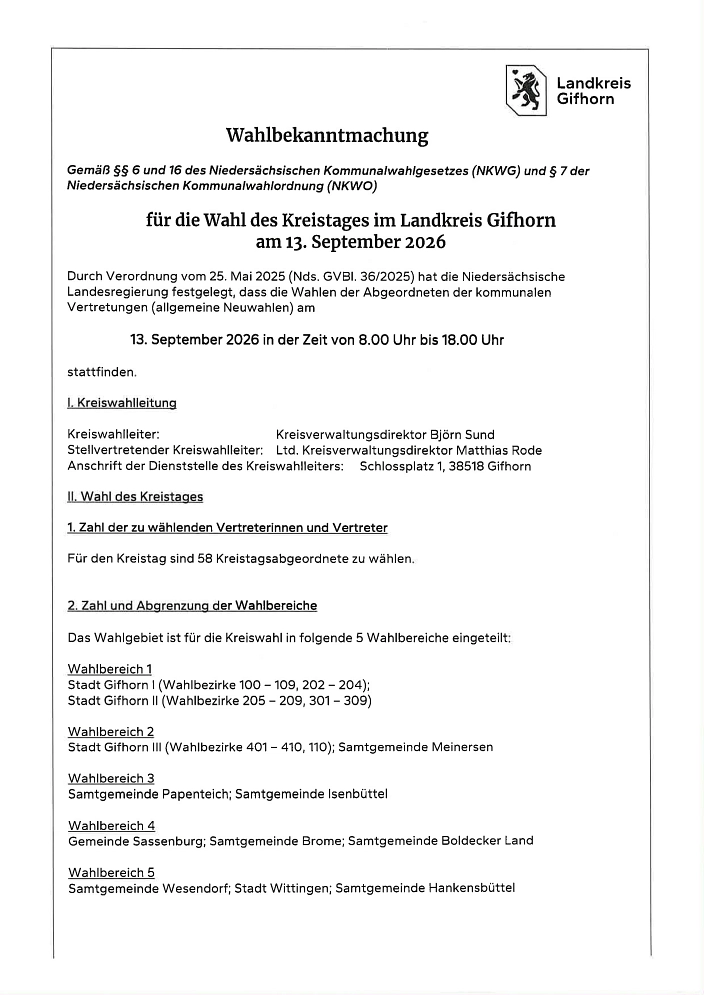 Landkreis
Gifhorn

Wahlbekanntmachung

Gemäß §§ 6 und 16 des Niedersächsischen Kommunalwahlgesetzes (NKWG) und § 7 der Niedersächsischen Kommunalwahlordnung (NKWO)

für die Wahl des Kreistages im Landkreis Gifhorn
am 13. September 2026

Durch Verordnung vom 25. Mai 2025 (Nds. GVBl. 36/2025) hat die Niedersächsische Landesregierung festgelegt, dass die Wahlen der Abgeordneten der kommunalen Vertretungen (allgemeine Neuwahlen) am

13. September 2026 in der Zeit von 8.00 Uhr bis 18.00 Uhr

stattfinden.

I. Kreiswahlleitung

Kreiswahlleiter: Kreisverwaltungsdirektor Björn Sund
Stellvertretender Kreiswahlleiter: Ltd. Kreisverwaltungsdirektor Matthias Rode
Anschrift der Dienststelle des Kreiswahlleiters: Schlossplatz 1, 38518 Gifhorn

II. Wahl des Kreistages

1. Zahl der zu wählenden Vertreterinnen und Vertreter

Für den Kreistag sind 58 Kreistagsabgeordnete zu wählen.

2. Zahl und Abgrenzung der Wahlbereiche

Das Wahlgebiet ist für die Kreiswahl in folgende 5 Wahlbereiche eingeteilt:

Wahlbereich 1
Stadt Gifhorn I (Wahlbezirke 100 – 109, 202 – 204);
Stadt Gifhorn II (Wahlbezirke 205 – 209, 301 – 309)

Wahlbereich 2
Stadt Gifhorn III (Wahlbezirke 401 – 410, 110); Samtgemeinde Meinersen

Wahlbereich 3
Samtgemeinde Papenteich; Samtgemeinde Isenbüttel

Wahlbereich 4
Gemeinde Sassenburg; Samtgemeinde Brome; Samtgemeinde Boldecker Land

Wahlbereich 5
Samtgemeinde Wesendorf; Stadt Wittingen; Samtgemeinde Hankensbüttel